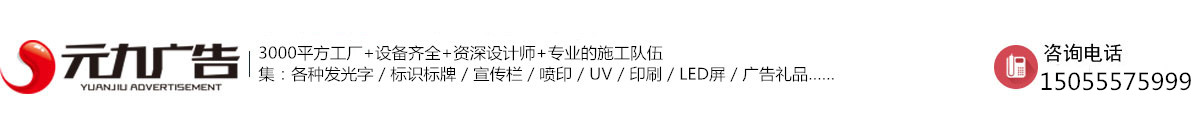 元九广告
YUANJIU ADVERTISEMENT

3000平方工厂+设备齐全+资深设计师+专业的施工队伍
集：各种发光字 / 标识标牌 / 宣传栏 / 喷印 / UV / 印刷 / LED屏 / 广告礼品......

咨询电话
15055575999